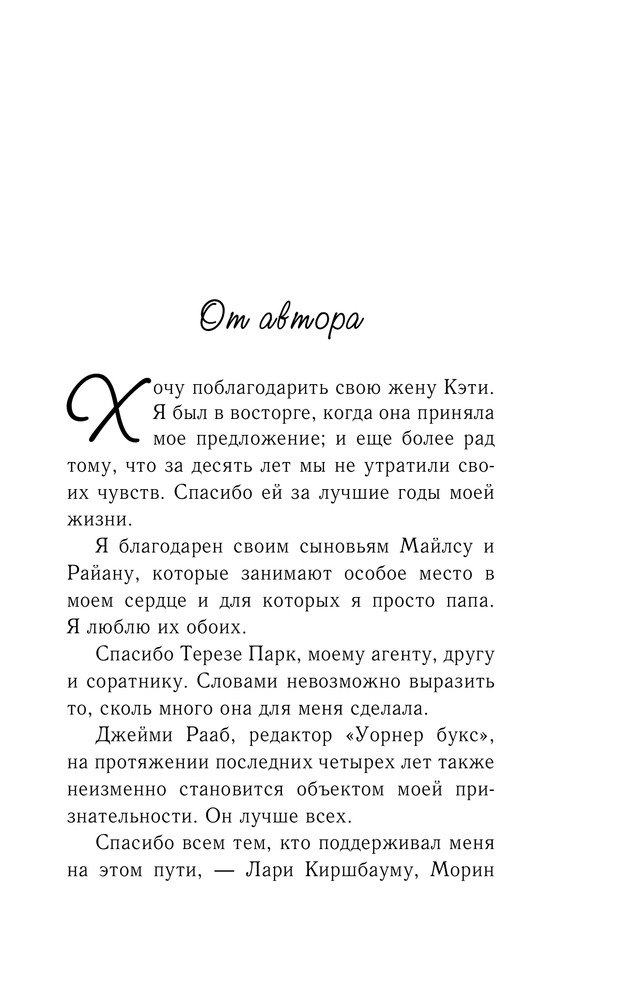 От автора

Хочу поблагодарить свою жену Кэти. Я был в восторге, когда она приняла мое предложение; и еще более рад тому, что за десять лет мы не утратили своих чувств. Спасибо ей за лучшие годы моей жизни.

Я благодарен своим сыновьям Майлсу и Райану, которые занимают особое место в моем сердце и для которых я просто папа. Я люблю их обоих.

Спасибо Терезе Парк, моему агенту, другу и соратнику. Словами невозможно выразить то, сколь много она для меня сделала.

Джейми Рааб, редактор «Уорнер букс», на протяжении последних четырех лет также неизменно становится объектом моей признательности. Он лучше всех.

Спасибо всем тем, кто поддерживал меня на этом пути, — Лари Киршбауму, Морин